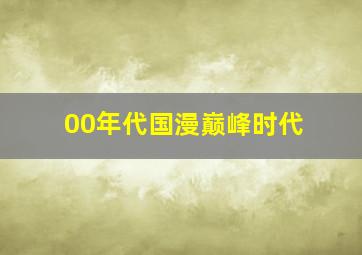 00年代国漫巅峰时代